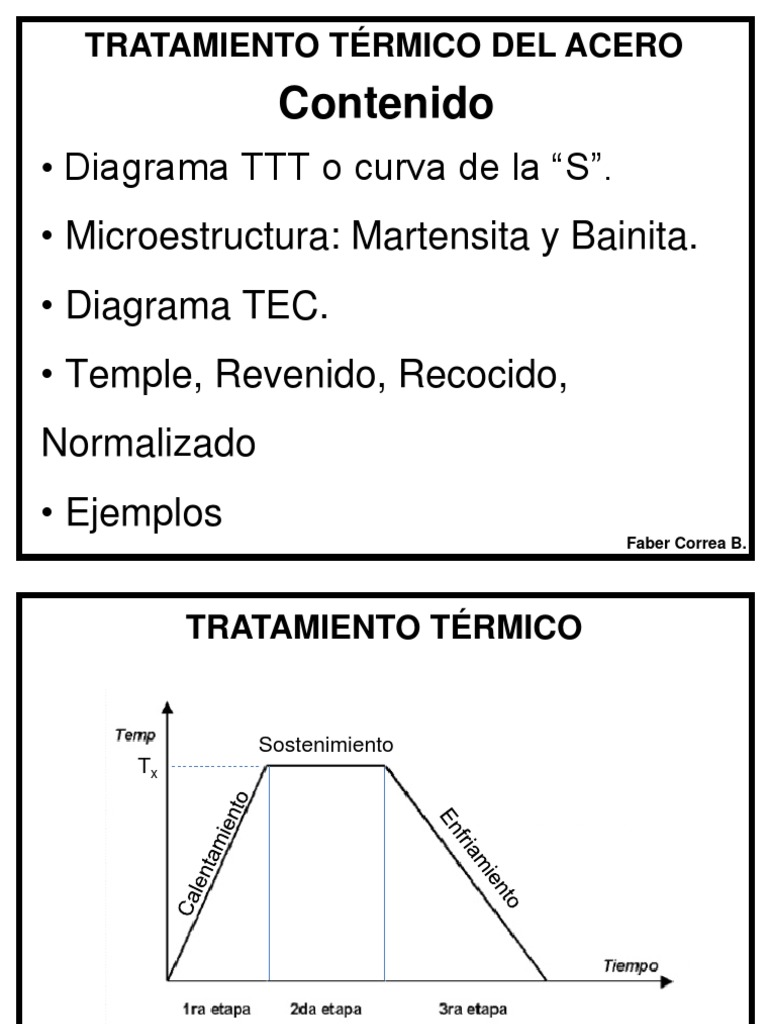 TRATAMIENTO TÉRMICO DEL ACERO

Contenido

• Diagrama TTT o curva de la “S”.

• Microestructura: Martensita y Bainita.

• Diagrama TEC.

• Temple, Revenido, Recocido, Normalizado

• Ejemplos

Faber Correa B.

TRATAMIENTO TÉRMICO

Temp

$T_x$

Sostenimiento

Calentamiento

Enfriamiento

Tiempo

1ra etapa

2da etapa

3ra etapa